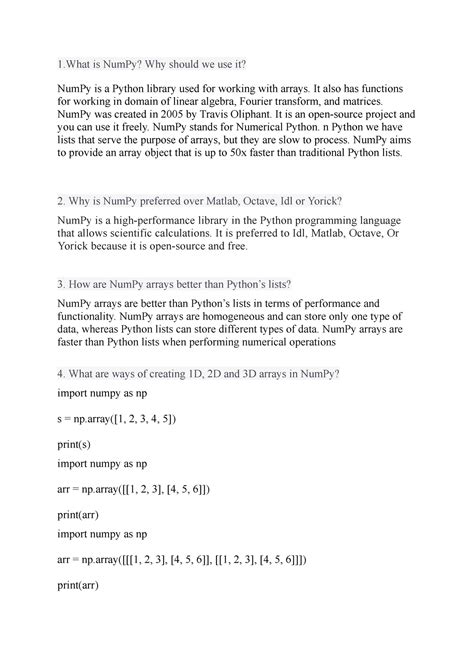 1.What is NumPy? Why should we use it?

NumPy is a Python library used for working with arrays. It also has functions for working in domain of linear algebra, Fourier transform, and matrices. NumPy was created in 2005 by Travis Oliphant. It is an open-source project and you can use it freely. NumPy stands for Numerical Python. n Python we have lists that serve the purpose of arrays, but they are slow to process. NumPy aims to provide an array object that is up to 50x faster than traditional Python lists.

2. Why is NumPy preferred over Matlab, Octave, Idl or Yorick?

NumPy is a high-performance library in the Python programming language that allows scientific calculations. It is preferred to Idl, Matlab, Octave, Or Yorick because it is open-source and free.

3. How are NumPy arrays better than Python's lists?

NumPy arrays are better than Python's lists in terms of performance and functionality. NumPy arrays are homogeneous and can store only one type of data, whereas Python lists can store different types of data. NumPy arrays are faster than Python lists when performing numerical operations

4. What are ways of creating 1D, 2D and 3D arrays in NumPy?

import numpy as np

s = np.array([1, 2, 3, 4, 5])

print(s)

import numpy as np

arr = np.array([[1, 2, 3], [4, 5, 6]])

print(arr)

import numpy as np

arr = np.array([[[1, 2, 3], [4, 5, 6]], [[1, 2, 3], [4, 5, 6]]])

print(arr)